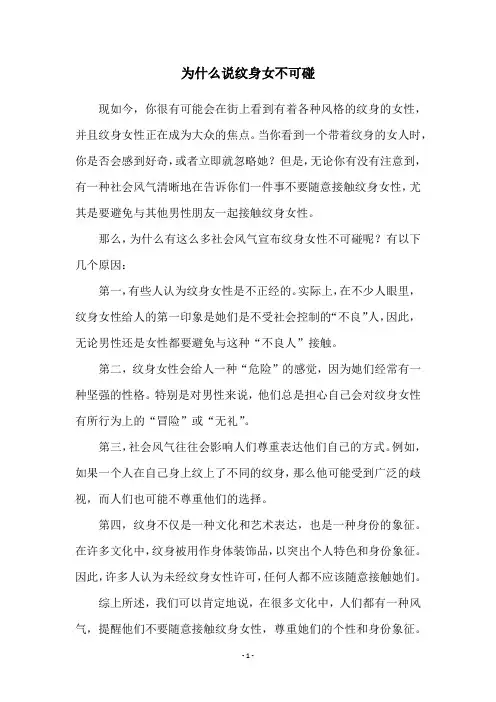 为什么说纹身女不可碰

现如今，你很有可能会在街上看到有着各种风格的纹身的女性，并且纹身女性正在成为大众的焦点。当你看到一个带着纹身的女人时，你是否会感到好奇，或者立即就忽略她？但是，无论你有没有注意到，有一种社会风气清晰地在告诉你们一件事不要随意接触纹身女性，尤其是要避免与其他男性朋友一起接触纹身女性。

那么，为什么有这么多社会风气宣布纹身女性不可碰呢？有以下几个原因：

第一，有些人认为纹身女性是不正经的。实际上，在不少人眼里，纹身女性给人的第一印象是她们是不受社会控制的“不良”人，因此，无论男性还是女性都要避免与这种“不良人”接触。

第二，纹身女性会给人一种“危险”的感觉，因为她们经常有一种坚强的性格。特别是对男性来说，他们总是担心自己会对纹身女性有所行为上的“冒险”或“无礼”。

第三，社会风气往往会影响人们尊重表达他们自己的方式。例如，如果一个人在自己身上纹上了不同的纹身，那么他可能受到广泛的歧视，而人们也可能不尊重他们的选择。

第四，纹身不仅是一种文化和艺术表达，也是一种身份的象征。在许多文化中，纹身被用作身体装饰品，以突出个人特色和身份象征。因此，许多人认为未经纹身女性许可，任何人都不应该随意接触她们。

综上所述，我们可以肯定地说，在很多文化中，人们都有一种风气，提醒他们不要随意接触纹身女性，尊重她们的个性和身份象征。

- 1 -